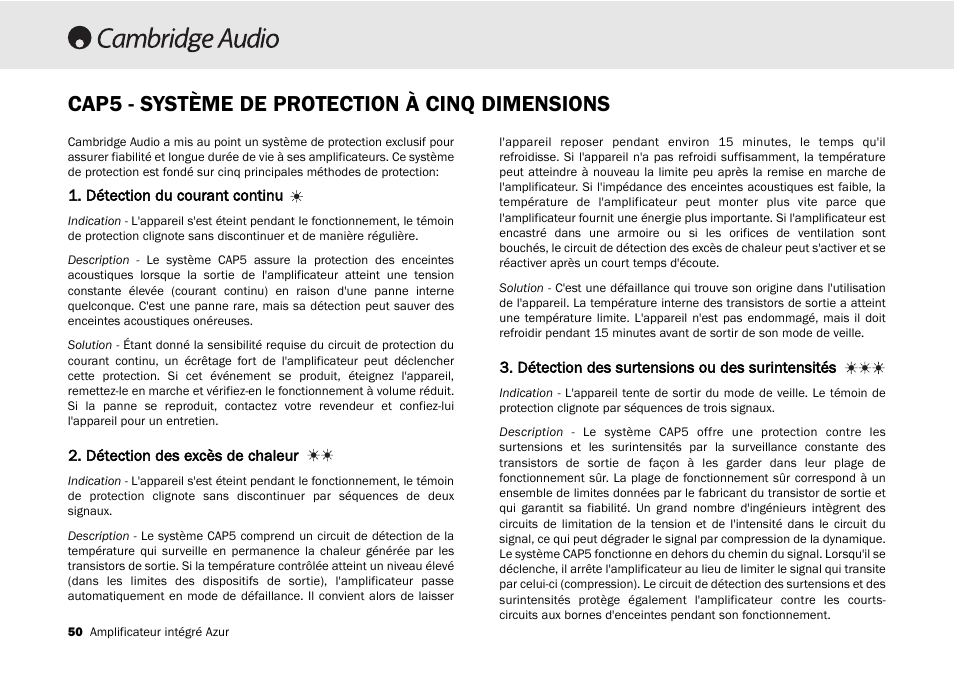 Cambridge Audio

CAP5 - SYSTÈME DE PROTECTION À CINQ DIMENSIONS

Cambridge Audio a mis au point un système de protection exclusif pour assurer fiabilité et longue durée de vie à ses amplificateurs. Ce système de protection est fondé sur cinq principales méthodes de protection:

1. Détection du courant continu ☀

Indication - L'appareil s'est éteint pendant le fonctionnement, le témoin de protection clignote sans discontinuer et de manière régulière.

Description - Le système CAP5 assure la protection des enceintes acoustiques lorsque la sortie de l'amplificateur atteint une tension constante élevée (courant continu) en raison d'une panne interne quelconque. C'est une panne rare, mais sa détection peut sauver des enceintes acoustiques onéreuses.

Solution - Étant donné la sensibilité requise du circuit de protection du courant continu, un écrêtage fort de l'amplificateur peut déclencher cette protection. Si cet événement se produit, éteignez l'appareil, remettez-le en marche et vérifiez-en le fonctionnement à volume réduit. Si la panne se reproduit, contactez votre revendeur et confiez-lui l'appareil pour un entretien.

2. Détection des excès de chaleur ☀☀

Indication - L'appareil s'est éteint pendant le fonctionnement, le témoin de protection clignote sans discontinuer par séquences de deux signaux.

Description - Le système CAP5 comprend un circuit de détection de la température qui surveille en permanence la chaleur générée par les transistors de sortie. Si la température contrôlée atteint un niveau élevé (dans les limites des dispositifs de sortie), l'amplificateur passe automatiquement en mode de défaillance. Il convient alors de laisser l'appareil reposer pendant environ 15 minutes, le temps qu'il refroidisse. Si l'appareil n'a pas refroidi suffisamment, la température peut atteindre à nouveau la limite peu après la remise en marche de l'amplificateur. Si l'impédance des enceintes acoustiques est faible, la température de l'amplificateur peut monter plus vite parce que l'amplificateur fournit une énergie plus importante. Si l'amplificateur est encastré dans une armoire ou si les orifices de ventilation sont bouchés, le circuit de détection des excès de chaleur peut s'activer et se réactiver après un court temps d'écoute.

Solution - C'est une défaillance qui trouve son origine dans l'utilisation de l'appareil. La température interne des transistors de sortie a atteint une température limite. L'appareil n'est pas endommagé, mais il doit refroidir pendant 15 minutes avant de sortir de son mode de veille.

3. Détection des surtensions ou des surintensités ☀☀☀

Indication - L'appareil tente de sortir du mode de veille. Le témoin de protection clignote par séquences de trois signaux.

Description - Le système CAP5 offre une protection contre les surtensions et les surintensités par la surveillance constante des transistors de sortie de façon à les garder dans leur plage de fonctionnement sûr. La plage de fonctionnement sûr correspond à un ensemble de limites données par le fabricant du transistor de sortie et qui garantit sa fiabilité. Un grand nombre d'ingénieurs intègrent des circuits de limitation de la tension et de l'intensité dans le circuit du signal, ce qui peut dégrader le signal par compression de la dynamique. Le système CAP5 fonctionne en dehors du chemin du signal. Lorsqu'il se déclenche, il arrête l'amplificateur au lieu de limiter le signal qui transite par celui-ci (compression). Le circuit de détection des surtensions et des surintensités protège également l'amplificateur contre les courts-circuits aux bornes d'enceintes pendant son fonctionnement.

50 Amplificateur intégré Azur